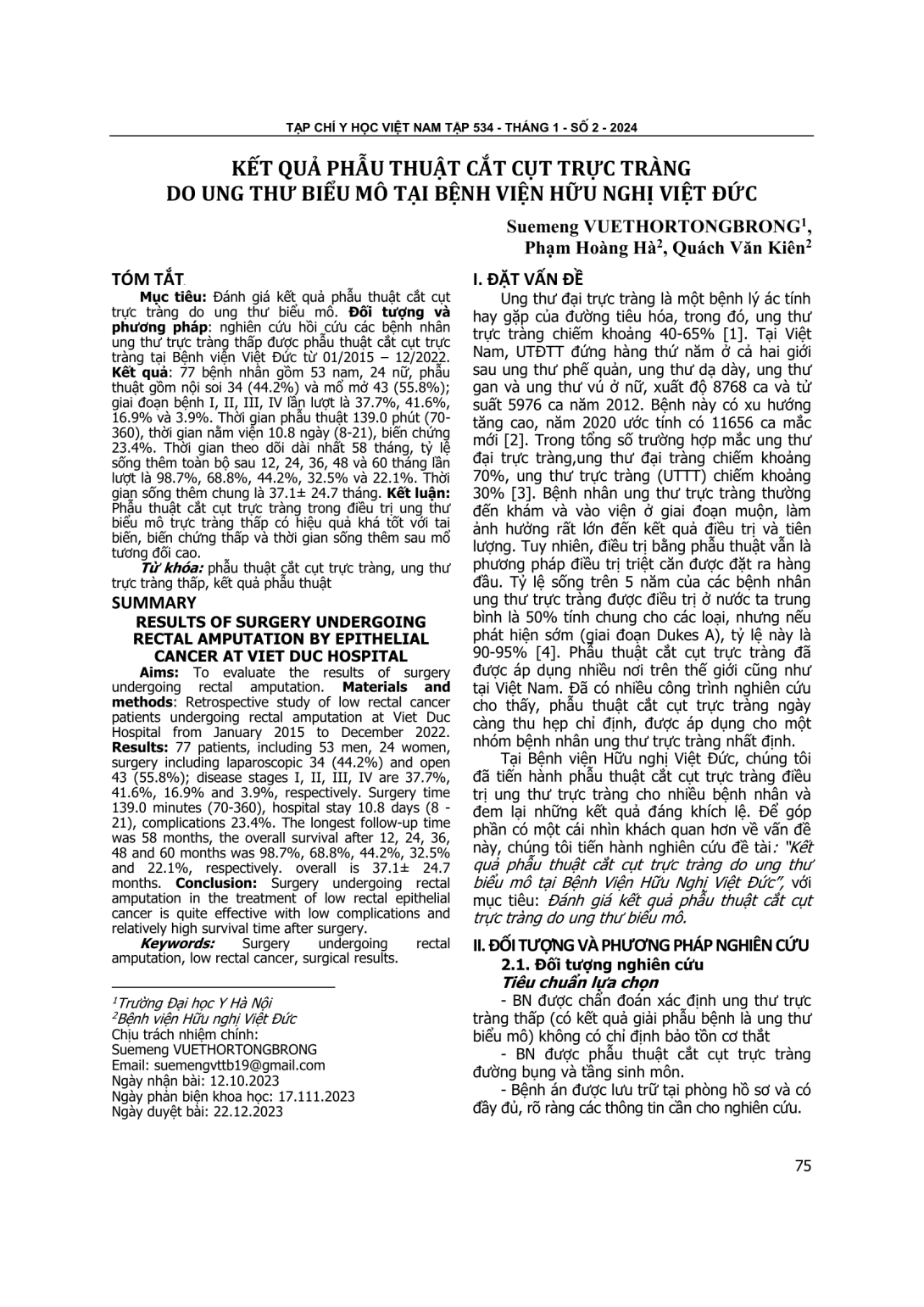 TẠP CHÍ Y HỌC VIỆT NAM TẬP 534 - THÁNG 1 - SỐ 2 - 2024

KẾT QUẢ PHẪU THUẬT CẮT CỤT TRỰC TRÀNG DO UNG THƯ BIỂU MÔ TẠI BỆNH VIỆN HỮU NGHỊ VIỆT ĐỨC

Suemeng VUETHORTONGBRONG$^1$, Phạm Hoàng Hà$^2$, Quách Văn Kiên$^2$

TÓM TẮT

Mục tiêu: Đánh giá kết quả phẫu thuật cắt cụt trực tràng do ung thư biểu mô. Đối tượng và phương pháp: nghiên cứu hồi cứu các bệnh nhân ung thư trực tràng thấp được phẫu thuật cắt cụt trực tràng tại Bệnh viện Việt Đức từ 01/2015 – 12/2022. Kết quả: 77 bệnh nhân gồm 53 nam, 24 nữ, phẫu thuật gồm nội soi 34 (44.2%) và mổ mở 43 (55.8%); giai đoạn bệnh I, II, III, IV lần lượt là 37.7%, 41.6%, 16.9% và 3.9%. Thời gian phẫu thuật 139.0 phút (70-360), thời gian nằm viện 10.8 ngày (8-21), biến chứng 23.4%. Thời gian theo dõi dài nhất 58 tháng, tỷ lệ sống thêm toàn bộ sau 12, 24, 36, 48 và 60 tháng lần lượt là 98.7%, 68.8%, 44.2%, 32.5% và 22.1%. Thời gian sống thêm chung là 37.1± 24.7 tháng. Kết luận: Phẫu thuật cắt cụt trực tràng trong điều trị ung thư biểu mô trực tràng thấp có hiệu quả khá tốt với tai biến, biến chứng thấp và thời gian sống thêm sau mổ tương đối cao.

Từ khóa: phẫu thuật cắt cụt trực tràng, ung thư trực tràng thấp, kết quả phẫu thuật

SUMMARY

RESULTS OF SURGERY UNDERGOING RECTAL AMPUTATION BY EPITHELIAL CANCER AT VIET DUC HOSPITAL

Aims: To evaluate the results of surgery undergoing rectal amputation. Materials and methods: Retrospective study of low rectal cancer patients undergoing rectal amputation at Viet Duc Hospital from January 2015 to December 2022. Results: 77 patients, including 53 men, 24 women, surgery including laparoscopic 34 (44.2%) and open 43 (55.8%); disease stages I, II, III, IV are 37.7%, 41.6%, 16.9% and 3.9%, respectively. Surgery time 139.0 minutes (70-360), hospital stay 10.8 days (8 - 21), complications 23.4%. The longest follow-up time was 58 months, the overall survival after 12, 24, 36, 48 and 60 months was 98.7%, 68.8%, 44.2%, 32.5% and 22.1%, respectively. overall is 37.1± 24.7 months. Conclusion: Surgery undergoing rectal amputation in the treatment of low rectal epithelial cancer is quite effective with low complications and relatively high survival time after surgery.

Keywords: Surgery undergoing rectal amputation, low rectal cancer, surgical results.

$^1$Trường Đại học Y Hà Nội
$^2$Bệnh viện Hữu nghị Việt Đức
Chịu trách nhiệm chính:
Suemeng VUETHORTONGBRONG
Email: suemengvttb19@gmail.com
Ngày nhận bài: 12.10.2023
Ngày phản biện khoa học: 17.111.2023
Ngày duyệt bài: 22.12.2023

I. ĐẶT VẤN ĐỀ

Ung thư đại trực tràng là một bệnh lý ác tính hay gặp của đường tiêu hóa, trong đó, ung thư trực tràng chiếm khoảng 40-65% [1]. Tại Việt Nam, UTĐTT đứng hàng thứ năm ở cả hai giới sau ung thư phế quản, ung thư dạ dày, ung thư gan và ung thư vú ở nữ, xuất độ 8768 ca và tử suất 5976 ca năm 2012. Bệnh này có xu hướng tăng cao, năm 2020 ước tính có 11656 ca mắc mới [2]. Trong tổng số trường hợp mắc ung thư đại trực tràng,ung thư đại tràng chiếm khoảng 70%, ung thư trực tràng (UTTT) chiếm khoảng 30% [3]. Bệnh nhân ung thư trực tràng thường đến khám và vào viện ở giai đoạn muộn, làm ảnh hưởng rất lớn đến kết quả điều trị và tiên lượng. Tuy nhiên, điều trị bằng phẫu thuật vẫn là phương pháp điều trị triệt căn được đặt ra hàng đầu. Tỷ lệ sống trên 5 năm của các bệnh nhân ung thư trực tràng được điều trị ở nước ta trung bình là 50% tính chung cho các loại, nhưng nếu phát hiện sớm (giai đoạn Dukes A), tỷ lệ này là 90-95% [4]. Phẫu thuật cắt cụt trực tràng đã được áp dụng nhiều nơi trên thế giới cũng như tại Việt Nam. Đã có nhiều công trình nghiên cứu cho thấy, phẫu thuật cắt cụt trực tràng ngày càng thu hẹp chỉ định, được áp dụng cho một nhóm bệnh nhân ung thư trực tràng nhất định.

Tại Bệnh viện Hữu nghị Việt Đức, chúng tôi đã tiến hành phẫu thuật cắt cụt trực tràng điều trị ung thư trực tràng cho nhiều bệnh nhân và đem lại những kết quả đáng khích lệ. Để góp phần có một cái nhìn khách quan hơn về vấn đề này, chúng tôi tiến hành nghiên cứu đề tài: "Kết quả phẫu thuật cắt cụt trực tràng do ung thư biểu mô tại Bệnh Viện Hữu Nghị Việt Đức", với mục tiêu: Đánh giá kết quả phẫu thuật cắt cụt trực tràng do ung thư biểu mô.

II. ĐỐI TƯỢNG VÀ PHƯƠNG PHÁP NGHIÊN CỨU

2.1. Đối tượng nghiên cứu

Tiêu chuẩn lựa chọn

- BN được chẩn đoán xác định ung thư trực tràng thấp (có kết quả giải phẫu bệnh là ung thư biểu mô) không có chỉ định bảo tồn cơ thắt

- BN được phẫu thuật cắt cụt trực tràng đường bụng và tầng sinh môn.

- Bệnh án được lưu trữ tại phòng hồ sơ và có đầy đủ, rõ ràng các thông tin cần cho nghiên cứu.

75